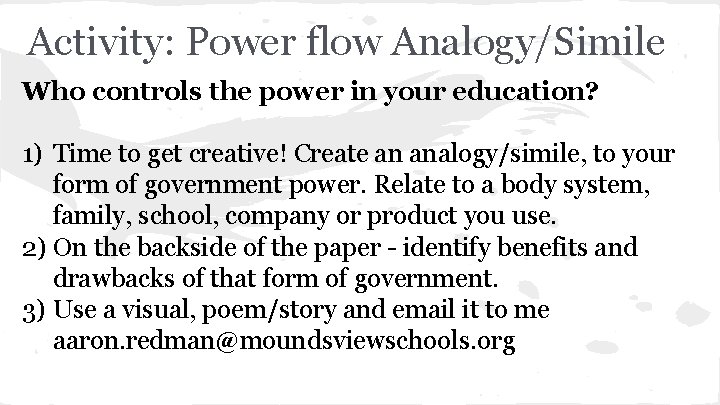 Activity: Power flow Analogy/Simile

Who controls the power in your education?

1) Time to get creative! Create an analogy/simile, to your form of government power. Relate to a body system, family, school, company or product you use.
2) On the backside of the paper - identify benefits and drawbacks of that form of government.
3) Use a visual, poem/story and email it to me aaron.redman@moundsviewschools.org